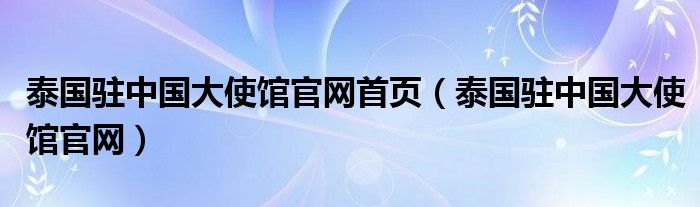 泰国驻中国大使馆官网首页（泰国驻中国大使馆官网）